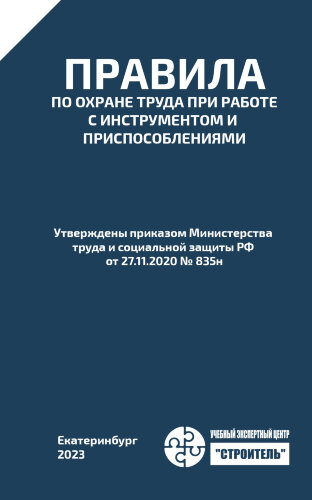 ПРАВИЛА
ПО ОХРАНЕ ТРУДА ПРИ РАБОТЕ С ИНСТРУМЕНТОМ И ПРИСПОСОБЛЕНИЯМИ

Утверждены приказом Министерства труда и социальной защиты РФ от 27.11.2020 № 835н

Екатеринбург
2023

УЧЕБНЫЙ ЭКСПЕРТНЫЙ ЦЕНТР
"СТРОИТЕЛЬ"